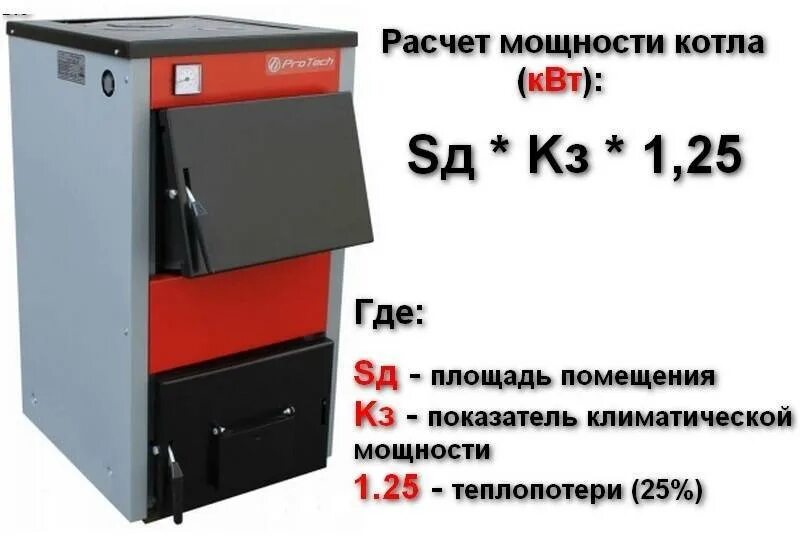 ProTech

Расчет мощности котла (кВт):

Sд * Kз * 1,25

Где:

Sд - площадь помещения

Kз - показатель климатической мощности

1.25 - теплопотери (25%)